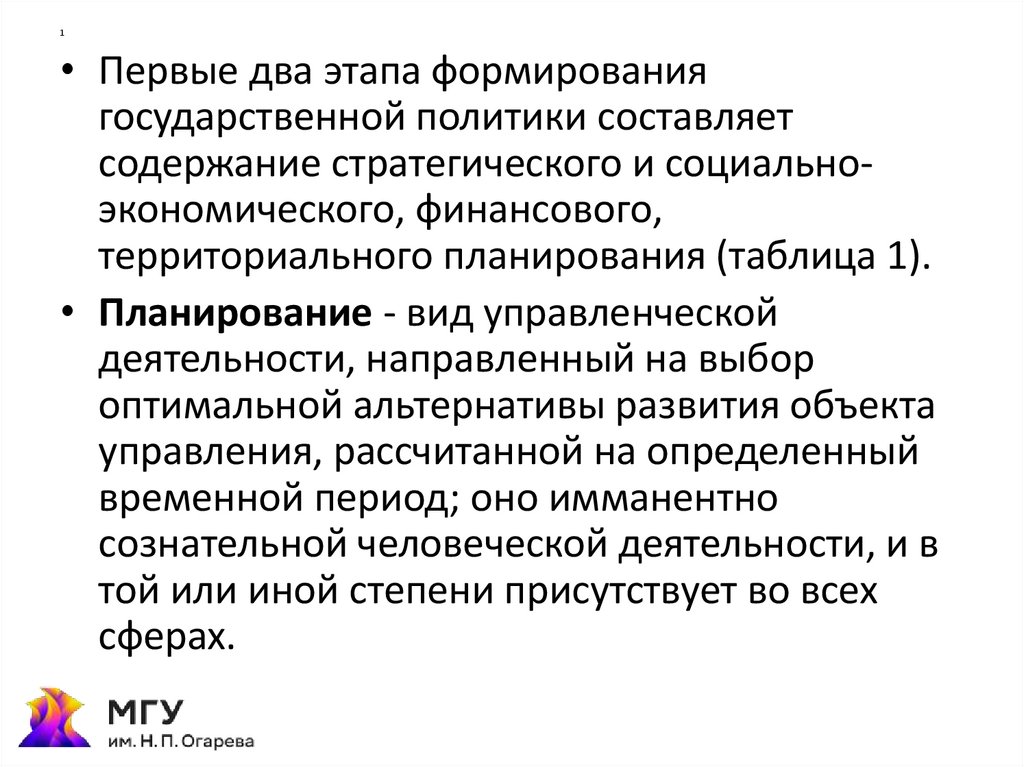 1

• Первые два этапа формирования государственной политики составляет содержание стратегического и социально-экономического, финансового, территориального планирования (таблица 1).

• Планирование - вид управленческой деятельности, направленный на выбор оптимальной альтернативы развития объекта управления, рассчитанной на определенный временной период; оно имманентно сознательной человеческой деятельности, и в той или иной степени присутствует во всех сферах.

МГУ
им. Н. П. Огарева